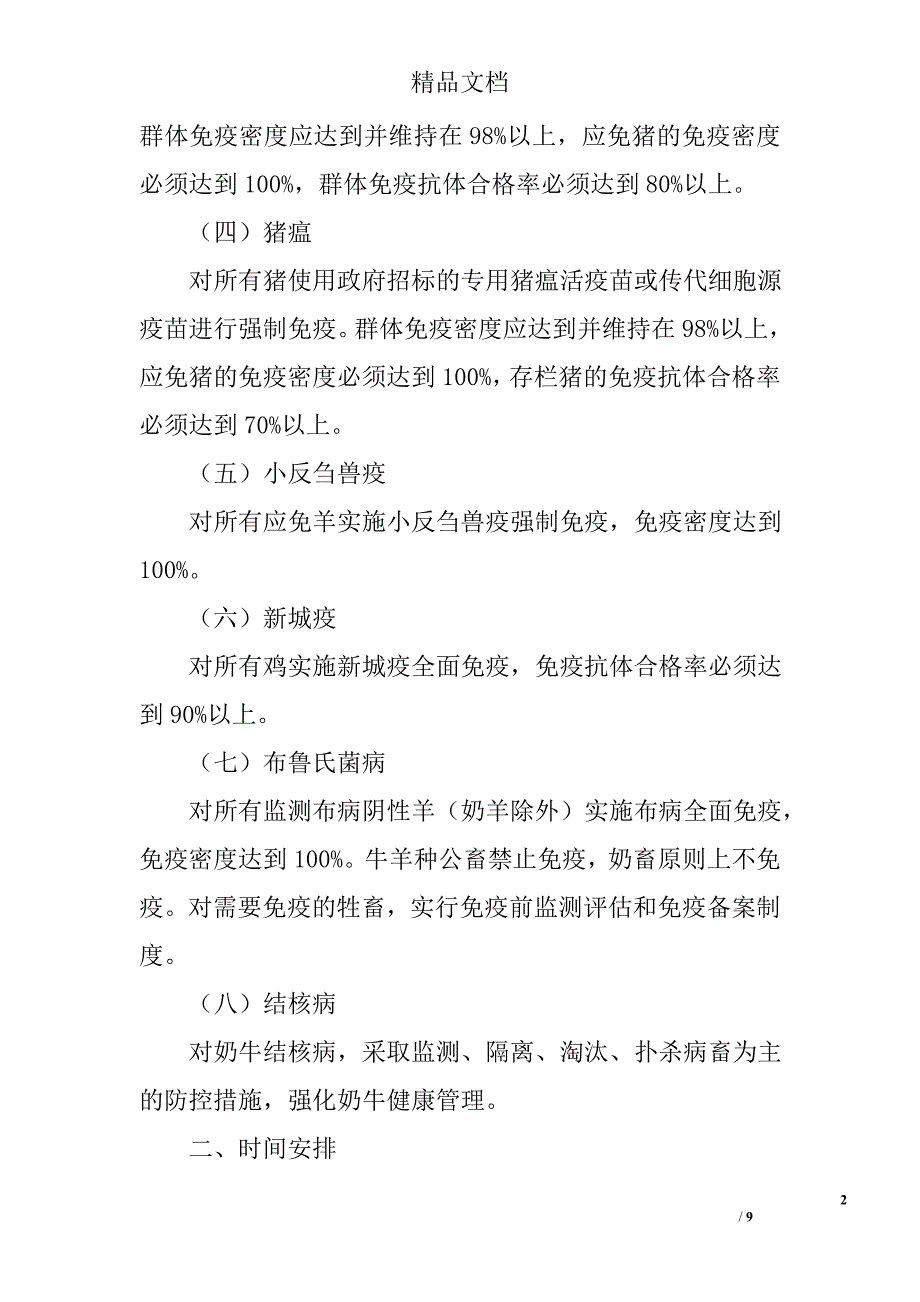 精品文档

群体免疫密度应达到并维持在 98%以上，应免猪的免疫密度必须达到 100%，群体免疫抗体合格率必须达到 80%以上。

（四）猪瘟

对所有猪使用政府招标的专用猪瘟活疫苗或传代细胞源疫苗进行强制免疫。群体免疫密度应达到并维持在 98%以上，应免猪的免疫密度必须达到 100%，存栏猪的免疫抗体合格率必须达到 70%以上。

（五）小反刍兽疫

对所有应免羊实施小反刍兽疫强制免疫，免疫密度达到 100%。

（六）新城疫

对所有鸡实施新城疫全面免疫，免疫抗体合格率必须达到 90%以上。

（七）布鲁氏菌病

对所有监测布病阴性羊（奶羊除外）实施布病全面免疫，免疫密度达到 100%。牛羊种公畜禁止免疫，奶畜原则上不免疫。对需要免疫的牲畜，实行免疫前监测评估和免疫备案制度。

（八）结核病

对奶牛结核病，采取监测、隔离、淘汰、扑杀病畜为主的防控措施，强化奶牛健康管理。

二、时间安排

2

/ 9